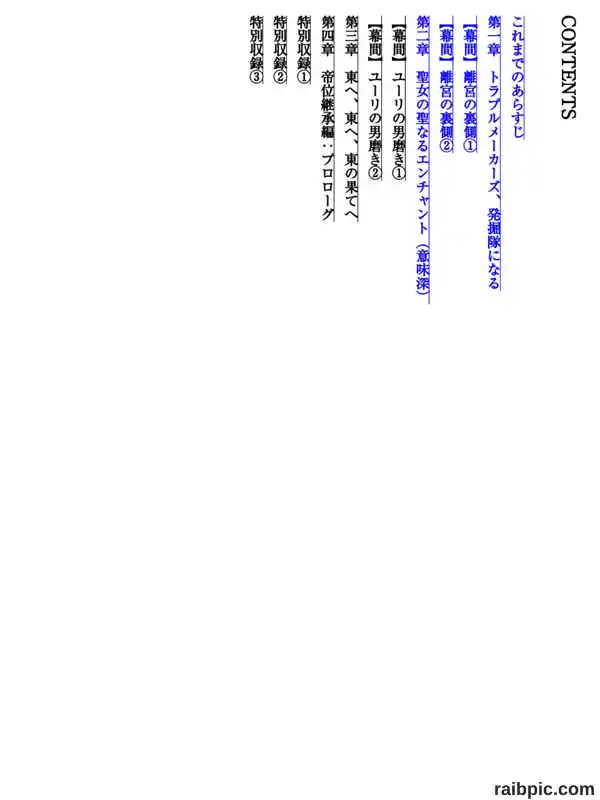 CONTENTS

これまでのあらすじ

第一章 トラブルメーカーズ、発掘隊になる

【幕間】離宮の裏側①

【幕間】離宮の裏側②

第二章 聖女の聖なるエンチャント(意味深)

【幕間】ユーリの男磨き①

【幕間】ユーリの男磨き②

第三章 東へ、東へ、東の果てへ

第四章 帝位継承編:プロローグ

特別収録①

特別収録②

特別収録③

raibpic.com